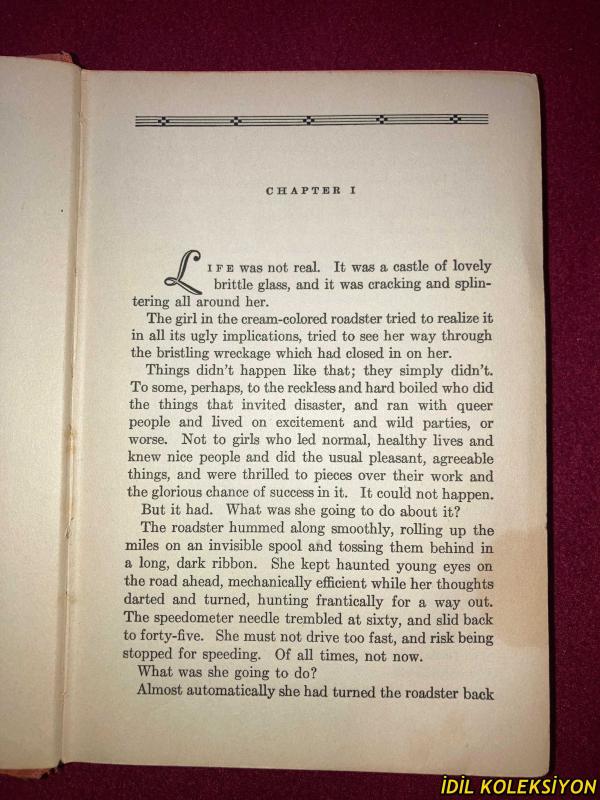 CHAPTER I

LIFE was not real. It was a castle of lovely brittle glass, and it was cracking and splintering all around her.

The girl in the cream-colored roadster tried to realize it in all its ugly implications, tried to see her way through the bristling wreckage which had closed in on her.

Things didn't happen like that; they simply didn't. To some, perhaps, to the reckless and hard boiled who did the things that invited disaster, and ran with queer people and lived on excitement and wild parties, or worse. Not to girls who led normal, healthy lives and knew nice people and did the usual pleasant, agreeable things, and were thrilled to pieces over their work and the glorious chance of success in it. It could not happen.

But it had. What was she going to do about it?

The roadster hummed along smoothly, rolling up the miles on an invisible spool and tossing them behind in a long, dark ribbon. She kept haunted young eyes on the road ahead, mechanically efficient while her thoughts darted and turned, hunting frantically for a way out. The speedometer needle trembled at sixty, and slid back to forty-five. She must not drive too fast, and risk being stopped for speeding. Of all times, not now.

What was she going to do?

Almost automatically she had turned the roadster back

İDİL KOLEKSİYON